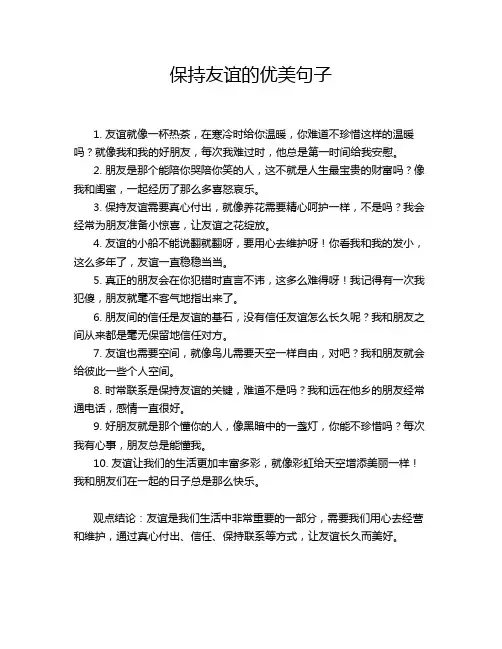 保持友谊的优美句子

1. 友谊就像一杯热茶，在寒冷时给你温暖，你难道不珍惜这样的温暖吗？就像我和我的好朋友，每次我难过时，他总是第一时间给我安慰。

2. 朋友是那个能陪你哭陪你笑的人，这不就是人生最宝贵的财富吗？像我和闺蜜，一起经历了那么多喜怒哀乐。

3. 保持友谊需要真心付出，就像养花需要精心呵护一样，不是吗？我会经常为朋友准备小惊喜，让友谊之花绽放。

4. 友谊的小船不能说翻就翻呀，要用心去维护呀！你看我和我的发小，这么多年了，友谊一直稳稳当当。

5. 真正的朋友会在你犯错时直言不讳，这多么难得呀！我记得有一次我犯傻，朋友就毫不客气地指出来了。

6. 朋友间的信任是友谊的基石，没有信任友谊怎么长久呢？我和朋友之间从来都是毫无保留地信任对方。

7. 友谊也需要空间，就像鸟儿需要天空一样自由，对吧？我和朋友就会给彼此一些个人空间。

8. 时常联系是保持友谊的关键，难道不是吗？我和远在他乡的朋友经常通电话，感情一直很好。

9. 好朋友就是那个懂你的人，像黑暗中的一盏灯，你能不珍惜吗？每次我有心事，朋友总是能懂我。

10. 友谊让我们的生活更加丰富多彩，就像彩虹给天空增添美丽一样！我和朋友们在一起的日子总是那么快乐。

观点结论：友谊是我们生活中非常重要的一部分，需要我们用心去经营和维护，通过真心付出、信任、保持联系等方式，让友谊长久而美好。